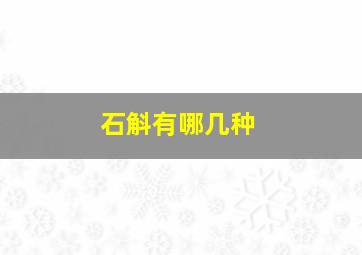 石斛有哪几种